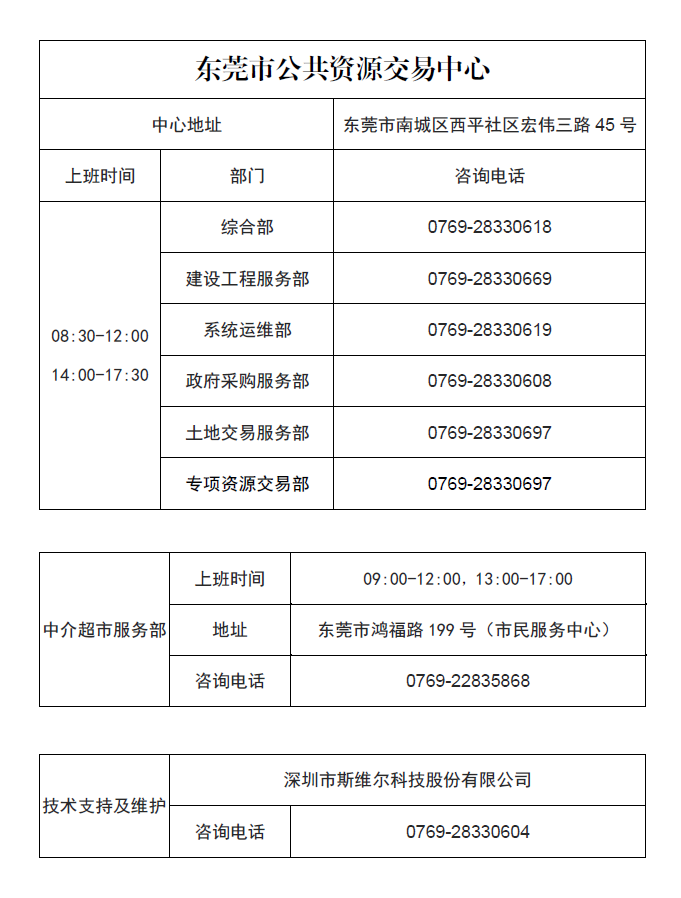 东莞市公共资源交易中心

| 中心地址 | | 东莞市南城区西平社区宏伟三路 45 号 |
|---|---|---|
| 上班时间 | 部门 | 咨询电话 |
| 08:30-12:00 14:00-17:30 | 综合部 | 0769-28330618 |
| | 建设工程服务部 | 0769-28330669 |
| | 系统运维部 | 0769-28330619 |
| | 政府采购服务部 | 0769-28330608 |
| | 土地交易服务部 | 0769-28330697 |
| | 专项资源交易部 | 0769-28330697 |

| 中介超市服务部 | 上班时间 | 09:00-12:00，13:00-17:00 |
|---|---|---|
| | 地址 | 东莞市鸿福路 199 号（市民服务中心） |
| | 咨询电话 | 0769-22835868 |

| 技术支持及维护 | 深圳市斯维尔科技股份有限公司 | |
|---|---|---|
| | 咨询电话 | 0769-28330604 |